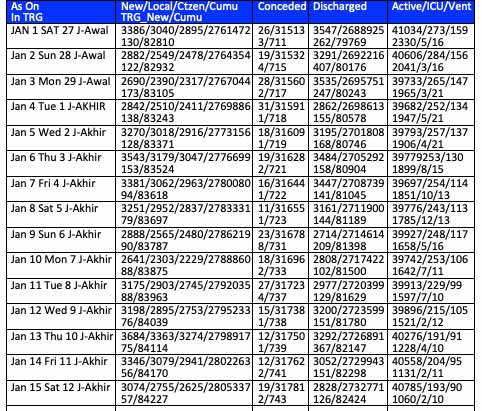 | As On In TRG | New/Local/Ctzen/Cumu TRG_New/Cumu | Conceded | Discharged | Active/ICU/Vent |
|---|---|---|---|---|
| JAN 1 SAT 27 J-Awal | 3386/3040/2895/2761472 130/82810 | 26/31513 3/711 | 3547/2688925 262/79769 | 41034/273/159 2330/5/16 |
| Jan 2 Sun 28 J-Awal | 2882/2549/2478/2764354 122/82932 | 19/31532 4/715 | 3291/2692216 407/80176 | 40606/284/156 2041/3/16 |
| Jan 3 Mon 29 J-Awal | 2690/2390/2317/2767044 173/83105 | 28/31560 2/717 | 3535/2695751 247/80243 | 39733/265/147 1965/3/21 |
| Jan 4 Tue 1 J-AKHIR | 2842/2510/2411/2769886 138/83243 | 31/31591 1/718 | 2862/2698613 155/80578 | 39682/252/134 1947/5/21 |
| Jan 5 Wed 2 J-Akhir | 3270/3018/2916/2773156 128/83371 | 18/31609 1/719 | 3195/2701808 168/80746 | 39793/257/137 1906/4/21 |
| Jan 6 Thu 3 J-Akhir | 3543/3179/3047/2776699 153/83524 | 19/31628 2/721 | 3484/2705292 158/80904 | 39779253/130 1899/8/15 |
| Jan 7 Fri 4 J-Akhir | 3381/3062/2963/2780080 94/83618 | 16/31644 1/722 | 3447/2708739 141/81045 | 39697/254/114 1851/10/13 |
| Jan 8 Sat 5 J-Akhir | 3251/2952/2837/2783331 79/83697 | 11/31655 1/723 | 3161/2711900 144/81189 | 39776/243/113 1785/12/13 |
| Jan 9 Sun 6 J-Akhir | 2888/2565/2480/2786219 90/83787 | 23/31678 8/731 | 2714/2714614 209/81398 | 39927/248/117 1658/5/16 |
| Jan 10 Mon 7 J-Akhir | 2641/2303/2229/2788860 88/83875 | 18/31696 2/733 | 2808/2717422 102/81500 | 39742/253/106 1642/7/11 |
| Jan 11 Tue 8 J-Akhir | 3175/2903/2745/2792035 88/83963 | 27/31723 4/737 | 2977/2720399 129/81629 | 39913/229/99 1597/7/10 |
| Jan 12 Wed 9 J-Akhir | 3198/2895/2753/2795233 76/84039 | 15/31738 1/738 | 3200/2723599 151/81780 | 39896/215/105 1521/2/12 |
| Jan 13 Thu 10 J-Akhir | 3684/3363/3274/2798917 75/84114 | 12/31750 1/739 | 3292/2726891 367/82147 | 40276/191/91 1228/4/10 |
| Jan 14 Fri 11 J-Akhir | 3346/3079/2941/2802263 56/84170 | 12/31762 2/741 | 3052/2729943 151/82298 | 40558/204/95 1131/2/11 |
| Jan 15 Sat 12 J-Akhir | 3074/2755/2625/2805337 57/84227 | 19/31781 2/743 | 2828/2732771 126/82424 | 40785/193/90 1060/2/10 |